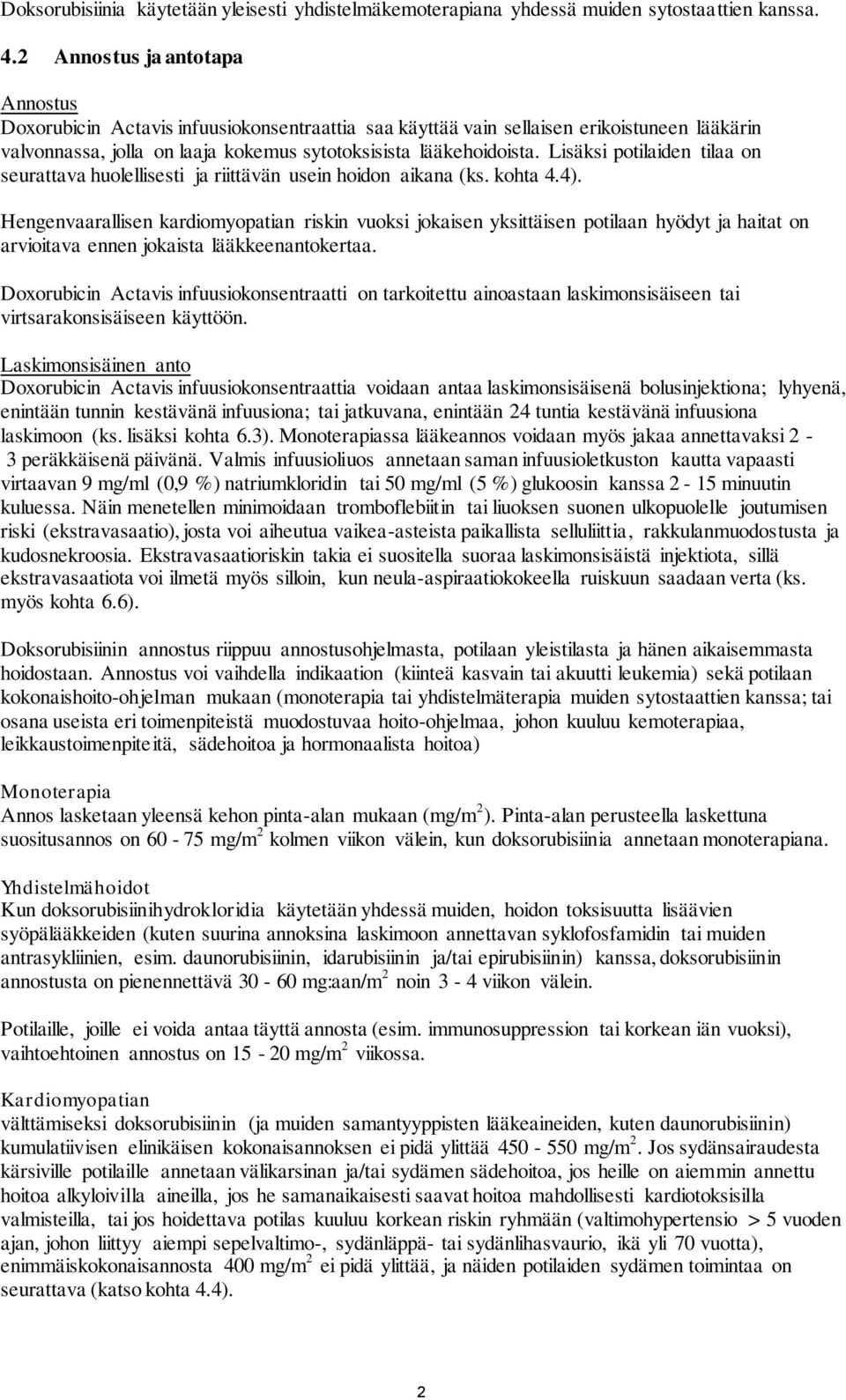 Doksorubisiinia käytetään yleisesti yhdistelmäkemoterapiana yhdessä muiden sytostaattien kanssa.

4.2 Annostus ja antotapa

Annostus
Doxorubicin Actavis infuusiokonsentraattia saa käyttää vain sellaisen erikoistuneen lääkärin valvonnassa, jolla on laaja kokemus sytotoksisista lääkehoidoista. Lisäksi potilaiden tilaa on seurattava huolellisesti ja riittävän usein hoidon aikana (ks. kohta 4.4).

Hengenvaarallisen kardiomyopatian riskin vuoksi jokaisen yksittäisen potilaan hyödyt ja haitat on arvioitava ennen jokaista lääkkeenantokertaa.

Doxorubicin Actavis infuusiokonsentraatti on tarkoitettu ainoastaan laskimonsisäiseen tai virtsarakonsisäiseen käyttöön.

Laskimonsisäinen anto
Doxorubicin Actavis infuusiokonsentraattia voidaan antaa laskimonsisäisenä bolusinjektiona; lyhyenä, enintään tunnin kestävänä infuusiona; tai jatkuvana, enintään 24 tuntia kestävänä infuusiona laskimoon (ks. lisäksi kohta 6.3). Monoterapiassa lääkeannos voidaan myös jakaa annettavaksi 2 - 3 peräkkäisenä päivänä. Valmis infuusioliuos annetaan saman infuusioletkuston kautta vapaasti virtaavan 9 mg/ml (0,9 %) natriumkloridin tai 50 mg/ml (5 %) glukoosin kanssa 2 - 15 minuutin kuluessa. Näin menetellen minimoidaan tromboflebiitin tai liuoksen suonen ulkopuolelle joutumisen riski (ekstravasaatio), josta voi aiheutua vaikea-asteista paikallista selluliittia, rakkulanmuodostusta ja kudosnekroosia. Ekstravasaatioriskin takia ei suositella suoraa laskimonsisäistä injektiota, sillä ekstravasaatiota voi ilmetä myös silloin, kun neula-aspiraatiokokeella ruiskuun saadaan verta (ks. myös kohta 6.6).

Doksorubisiinin annostus riippuu annostusohjelmasta, potilaan yleistilasta ja hänen aikaisemmasta hoidostaan. Annostus voi vaihdella indikaation (kiinteä kasvain tai akuutti leukemia) sekä potilaan kokonaishoito-ohjelman mukaan (monoterapia tai yhdistelmäterapia muiden sytostaattien kanssa; tai osana useista eri toimenpiteistä muodostuvaa hoito-ohjelmaa, johon kuuluu kemoterapiaa, leikkaustoimenpiteitä, sädehoitoa ja hormonaalista hoitoa)

Monoterapia
Annos lasketaan yleensä kehon pinta-alan mukaan (mg/m$^2$). Pinta-alan perusteella laskettuna suositusannos on 60 - 75 mg/m$^2$ kolmen viikon välein, kun doksorubisiinia annetaan monoterapiana.

Yhdistelmähoidot
Kun doksorubisiinihydrokloridia käytetään yhdessä muiden, hoidon toksisuutta lisäävien syöpälääkkeiden (kuten suurina annoksina laskimoon annettavan syklofosfamidin tai muiden antrasykliinien, esim. daunorubisiinin, idarubisiinin ja/tai epirubisiinin) kanssa, doksorubisiinin annostusta on pienennettävä 30 - 60 mg:aan/m$^2$ noin 3 - 4 viikon välein.

Potilaille, joille ei voida antaa täyttä annosta (esim. immunosuppression tai korkean iän vuoksi), vaihtoehtoinen annostus on 15 - 20 mg/m$^2$ viikossa.

Kardiomyopatian
välttämiseksi doksorubisiinin (ja muiden samantyyppisten lääkeaineiden, kuten daunorubisiinin) kumulatiivisen elinikäisen kokonaisannoksen ei pidä ylittää 450 - 550 mg/m$^2$. Jos sydänsairaudesta kärsiville potilaille annetaan välikarsinan ja/tai sydämen sädehoitoa, jos heille on aiemmin annettu hoitoa alkyloivilla aineilla, jos he samanaikaisesti saavat hoitoa mahdollisesti kardiotoksisilla valmisteilla, tai jos hoidettava potilas kuuluu korkean riskin ryhmään (valtimohypertensio > 5 vuoden ajan, johon liittyy aiempi sepelvaltimo-, sydänläppä- tai sydänlihasvaurio, ikä yli 70 vuotta), enimmäiskokonaisannosta 400 mg/m$^2$ ei pidä ylittää, ja näiden potilaiden sydämen toimintaa on seurattava (katso kohta 4.4).

2